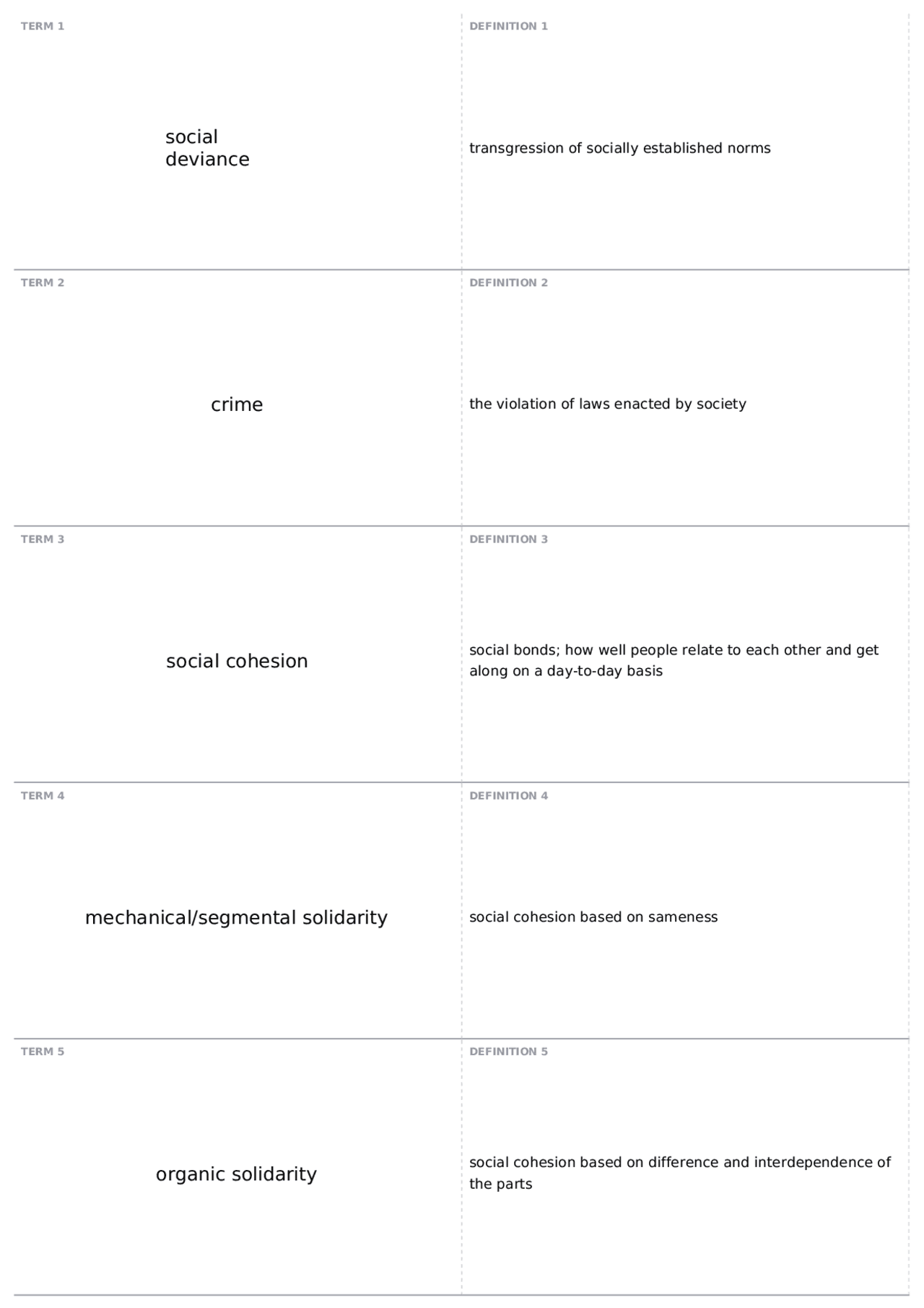 TERM 1

social deviance

DEFINITION 1

transgression of socially established norms

TERM 2

crime

DEFINITION 2

the violation of laws enacted by society

TERM 3

social cohesion

DEFINITION 3

social bonds; how well people relate to each other and get along on a day-to-day basis

TERM 4

mechanical/segmental solidarity

DEFINITION 4

social cohesion based on sameness

TERM 5

organic solidarity

DEFINITION 5

social cohesion based on difference and interdependence of the parts